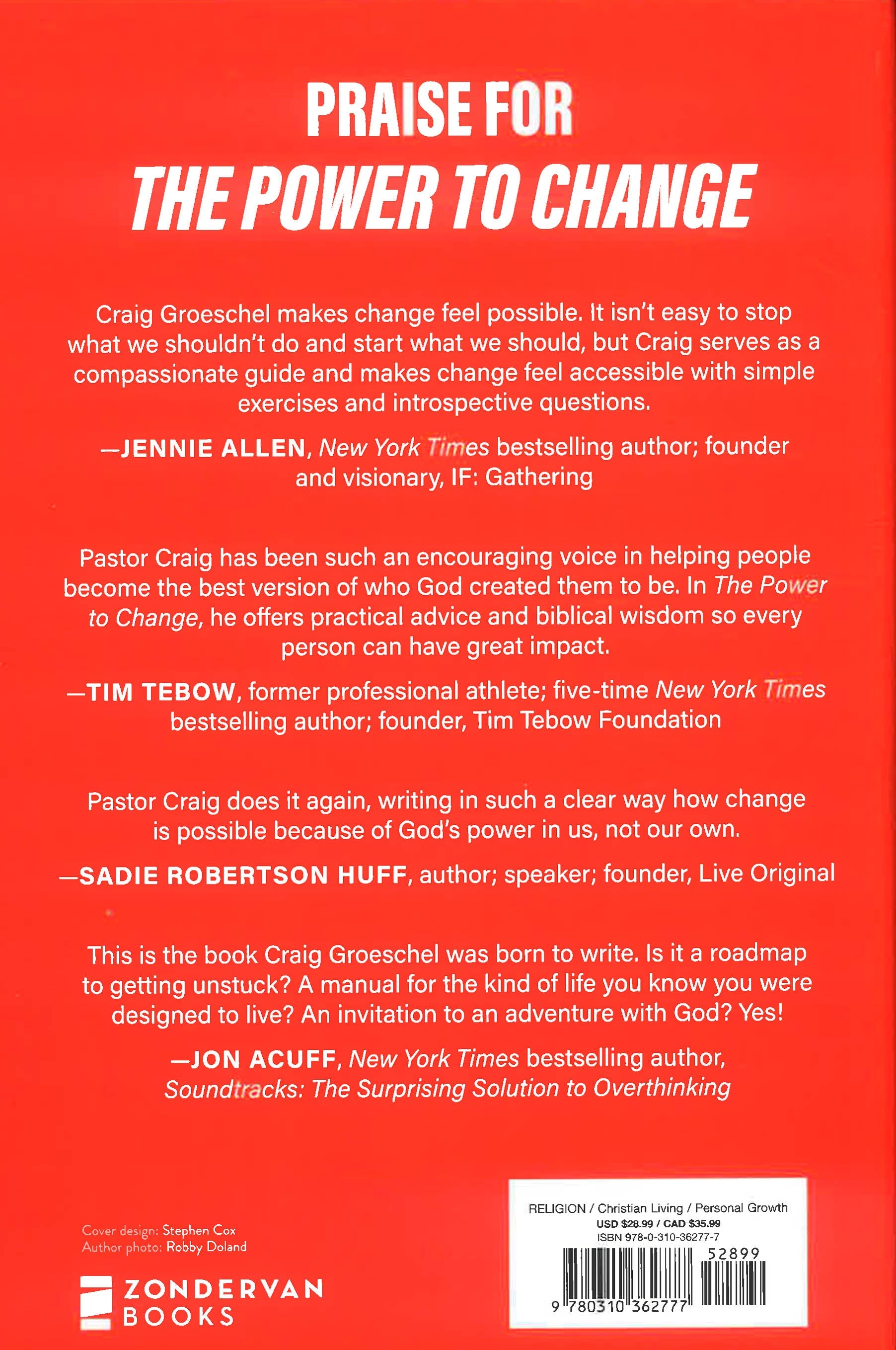 PRAISE FOR
THE POWER TO CHANGE

Craig Groeschel makes change feel possible. It isn't easy to stop what we shouldn't do and start what we should, but Craig serves as a compassionate guide and makes change feel accessible with simple exercises and introspective questions.

—JENNIE ALLEN, New York Times bestselling author; founder and visionary, IF: Gathering

Pastor Craig has been such an encouraging voice in helping people become the best version of who God created them to be. In The Power to Change, he offers practical advice and biblical wisdom so every person can have great impact.

—TIM TEBOW, former professional athlete; five-time New York Times bestselling author; founder, Tim Tebow Foundation

Pastor Craig does it again, writing in such a clear way how change is possible because of God's power in us, not our own.

—SADIE ROBERTSON HUFF, author; speaker; founder, Live Original

This is the book Craig Groeschel was born to write. Is it a roadmap to getting unstuck? A manual for the kind of life you know you were designed to live? An invitation to an adventure with God? Yes!

—JON ACUFF, New York Times bestselling author, Soundtracks: The Surprising Solution to Overthinking

Cover design: Stephen Cox
Author photo: Robby Doland

ZONDERVAN BOOKS

RELIGION / Christian Living / Personal Growth
USD $28.99 / CAD $35.99
ISBN 978-0-310-36277-7
52899
9 780310 362777